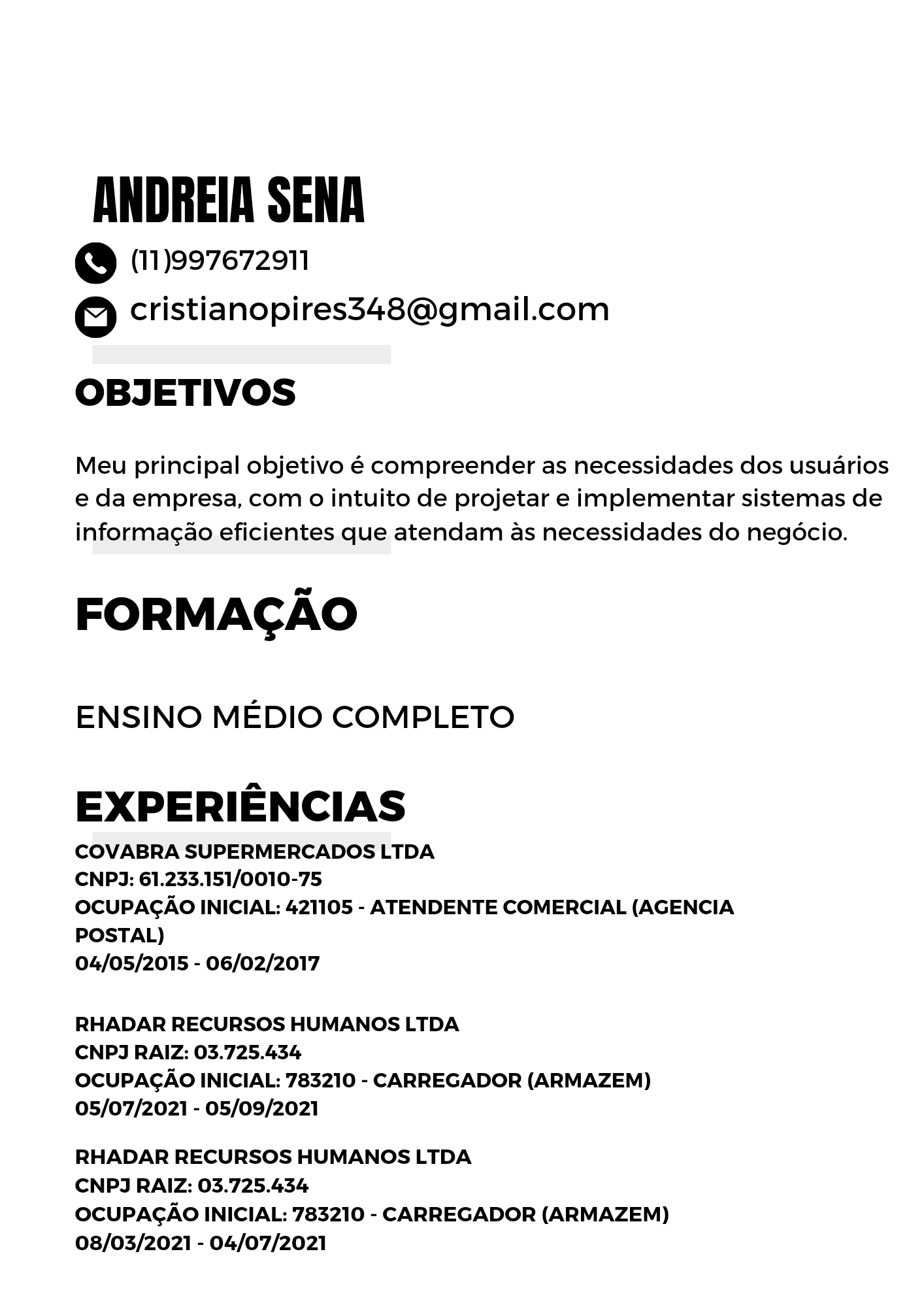 ANDREIA SENA

(11)997672911

cristianopires348@gmail.com

OBJETIVOS

Meu principal objetivo é compreender as necessidades dos usuários e da empresa, com o intuito de projetar e implementar sistemas de informação eficientes que atendam às necessidades do negócio.

FORMAÇÃO

ENSINO MÉDIO COMPLETO

EXPERIÊNCIAS

COVABRA SUPERMERCADOS LTDA
CNPJ: 61.233.151/0010-75
OCUPAÇÃO INICIAL: 421105 - ATENDENTE COMERCIAL (AGENCIA POSTAL)
04/05/2015 - 06/02/2017

RHADAR RECURSOS HUMANOS LTDA
CNPJ RAIZ: 03.725.434
OCUPAÇÃO INICIAL: 783210 - CARREGADOR (ARMAZEM)
05/07/2021 - 05/09/2021

RHADAR RECURSOS HUMANOS LTDA
CNPJ RAIZ: 03.725.434
OCUPAÇÃO INICIAL: 783210 - CARREGADOR (ARMAZEM)
08/03/2021 - 04/07/2021